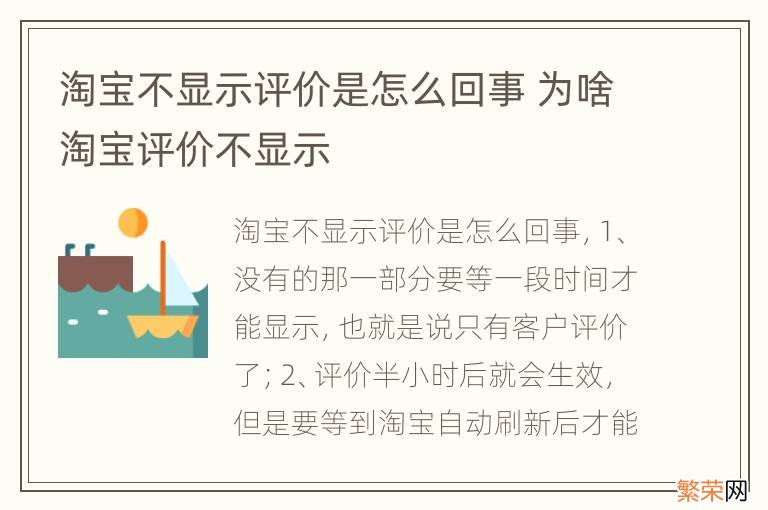 淘宝不显示评价是怎么回事 为啥淘宝评价不显示

淘宝不显示评价是怎么回事, 1、没有的那一部分要等一段时间才能显示, 也就是说只有客户评价了; 2、评价半小时后就会生效, 但是要等到淘宝自动刷新后才能

繁荣网